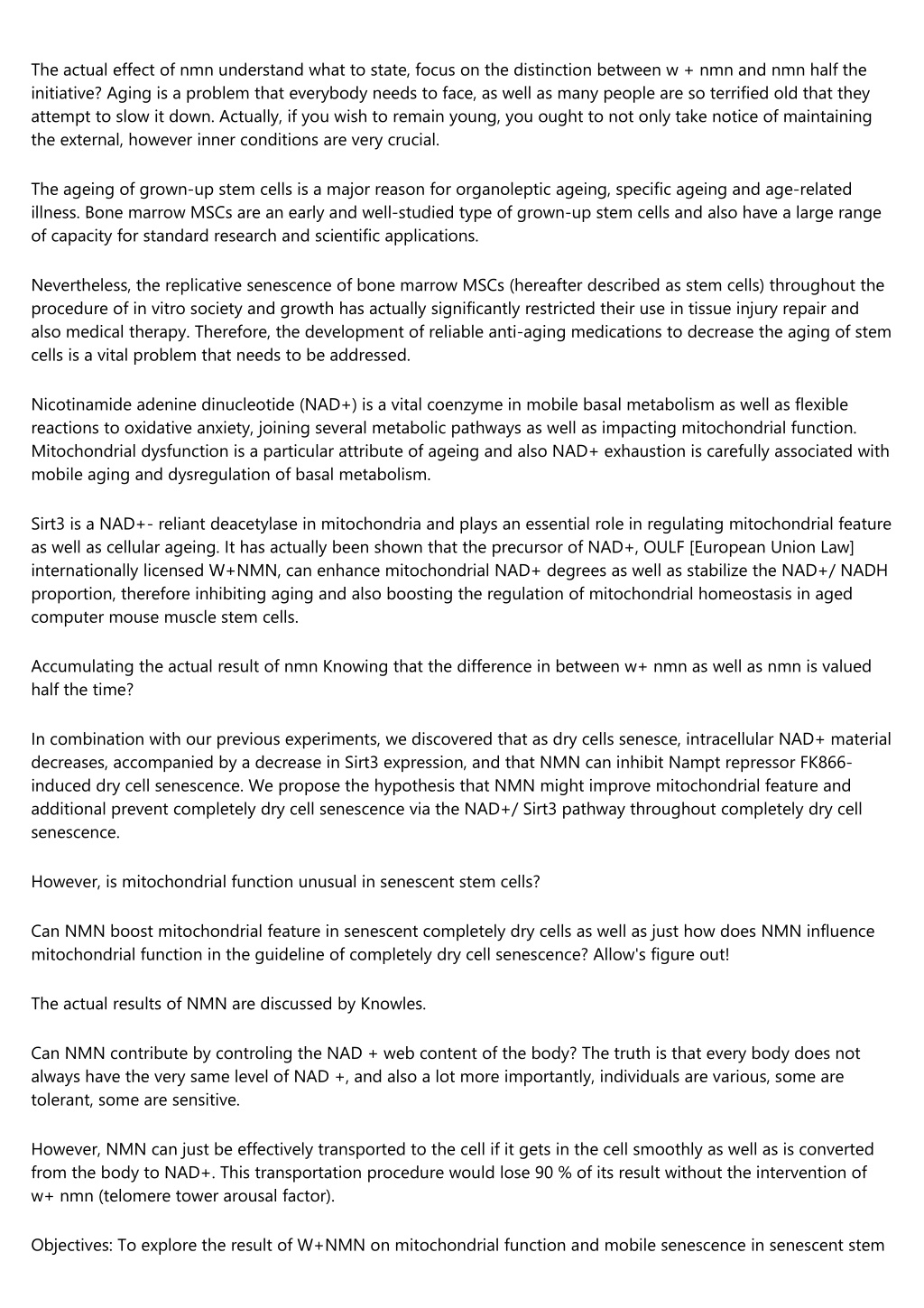 The actual effect of nmn understand what to state, focus on the distinction between w + nmn and nmn half the initiative? Aging is a problem that everybody needs to face, as well as many people are so terrified old that they attempt to slow it down. Actually, if you wish to remain young, you ought to not only take notice of maintaining the external, however inner conditions are very crucial.

The ageing of grown-up stem cells is a major reason for organoleptic ageing, specific ageing and age-related illness. Bone marrow MSCs are an early and well-studied type of grown-up stem cells and also have a large range of capacity for standard research and scientific applications.

Nevertheless, the replicative senescence of bone marrow MSCs (hereafter described as stem cells) throughout the procedure of in vitro society and growth has actually significantly restricted their use in tissue injury repair and also medical therapy. Therefore, the development of reliable anti-aging medications to decrease the aging of stem cells is a vital problem that needs to be addressed.

Nicotinamide adenine dinucleotide (NAD+) is a vital coenzyme in mobile basal metabolism as well as flexible reactions to oxidative anxiety, joining several metabolic pathways as well as impacting mitochondrial function. Mitochondrial dysfunction is a particular attribute of ageing and also NAD+ exhaustion is carefully associated with mobile aging and dysregulation of basal metabolism.

Sirt3 is a NAD+- reliant deacetylase in mitochondria and plays an essential role in regulating mitochondrial feature as well as cellular ageing. It has actually been shown that the precursor of NAD+, OULF [European Union Law] internationally licensed W+NMN, can enhance mitochondrial NAD+ degrees as well as stabilize the NAD+/ NADH proportion, therefore inhibiting aging and also boosting the regulation of mitochondrial homeostasis in aged computer mouse muscle stem cells.

Accumulating the actual result of nmn Knowing that the difference in between w+ nmn as well as nmn is valued half the time?

In combination with our previous experiments, we discovered that as dry cells senesce, intracellular NAD+ material decreases, accompanied by a decrease in Sirt3 expression, and that NMN can inhibit Nampt repressor FK866-induced dry cell senescence. We propose the hypothesis that NMN might improve mitochondrial feature and additional prevent completely dry cell senescence via the NAD+/ Sirt3 pathway throughout completely dry cell senescence.

However, is mitochondrial function unusual in senescent stem cells?

Can NMN boost mitochondrial feature in senescent completely dry cells as well as just how does NMN influence mitochondrial function in the guideline of completely dry cell senescence? Allow's figure out!

The actual results of NMN are discussed by Knowles.

Can NMN contribute by controling the NAD + web content of the body? The truth is that every body does not always have the very same level of NAD +, and also a lot more importantly, individuals are various, some are tolerant, some are sensitive.

However, NMN can just be effectively transported to the cell if it gets in the cell smoothly as well as is converted from the body to NAD+. This transportation procedure would lose 90 % of its result without the intervention of w+ nmn (telomere tower arousal factor).

Objectives: To explore the result of W+NMN on mitochondrial function and mobile senescence in senescent stem